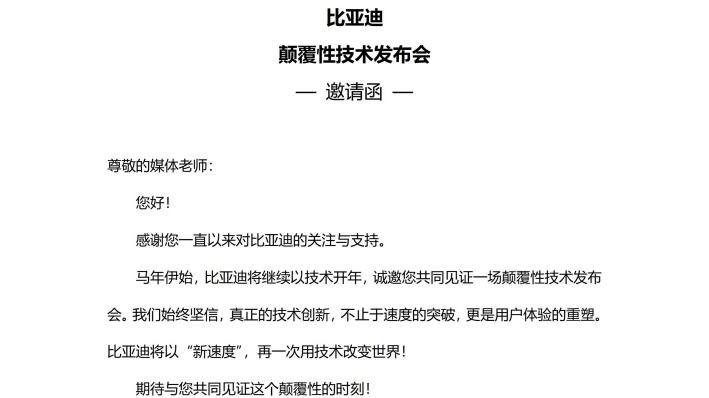 比亚迪

颠覆性技术发布会

— 邀请函 —

尊敬的媒体老师：

您好！

感谢您一直以来对比亚迪的关注与支持。

马年伊始，比亚迪将继续以技术开年，诚邀您共同见证一场颠覆性技术发布会。我们始终坚信，真正的技术创新，不止于速度的突破，更是用户体验的重塑。比亚迪将以“新速度”，再一次用技术改变世界！

期待与您共同见证这个颠覆性的时刻！